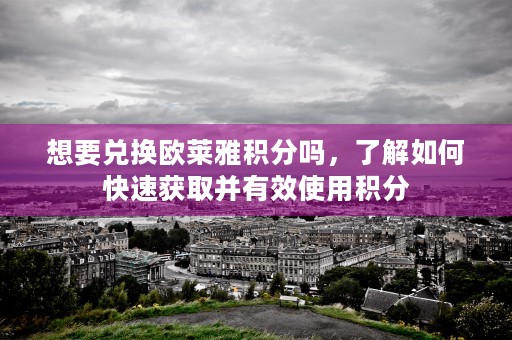 想要兑换欧莱雅积分吗，了解如何快速获取并有效使用积分